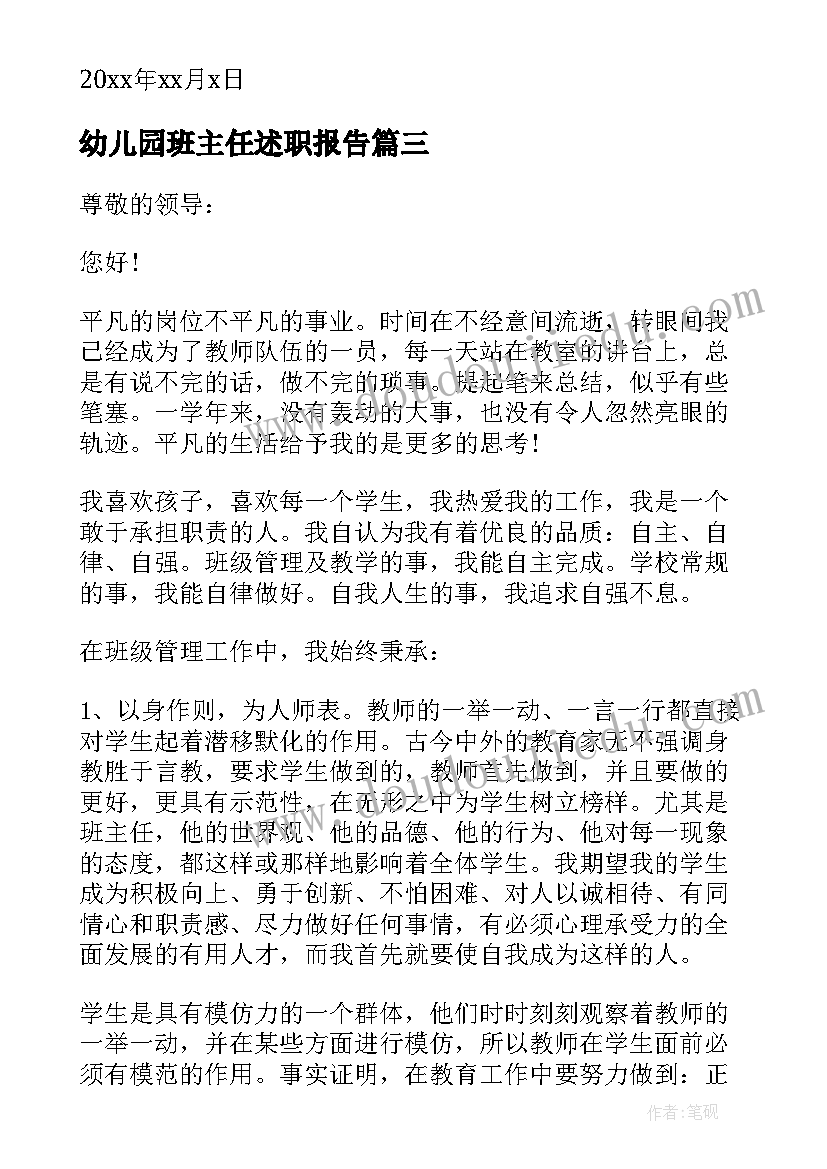 20xx年xx月x日

幼儿园班主任述职报告篇三

尊敬的领导：

您好！

平凡的岗位不平凡的事业。时间在不经意间流逝，转眼间我已经成为了教师队伍的一员，每一天站在教室的讲台上，总是有说不完的话，做不完的琐事。提起笔来总结，似乎有些笔塞。一学年来，没有轰动的大事，也没有令人忽然亮眼的轨迹。平凡的生活给予我的是更多的思考！

我喜欢孩子，喜欢每一个学生，我热爱我的工作，我是一个敢于承担职责的人。我自认为我有着优良的品质：自主、自律、自强。班级管理及教学的事，我能自主完成。学校常规的事，我能自律做好。自我人生的事，我追求自强不息。

在班级管理工作中，我始终秉承：

1、以身作则，为人师表。教师的一举一动、一言一行都直接对学生起着潜移默化的作用。古今中外的教育家无不强调身教胜于言教，要求学生做到的，教师首先做到，并且要做的更好，更具有示范性，在无形之中为学生树立榜样。尤其是班主任，他的世界观、他的品德、他的行为、他对每一现象的态度，都这样或那样地影响着全体学生。我期望我的学生成为积极向上、勇于创新、不怕困难、对人以诚相待、有同情心和职责感、尽力做好任何事情，有必须心理承受力的全面发展的有用人才，而我首先就要使自我成为这样的人。

学生是具有模仿力的一个群体，他们时时刻刻观察着教师的一举一动，并在某些方面进行模仿，所以教师在学生面前必须有模范的作用。事实证明，在教育工作中要努力做到：正

作者：笔砚